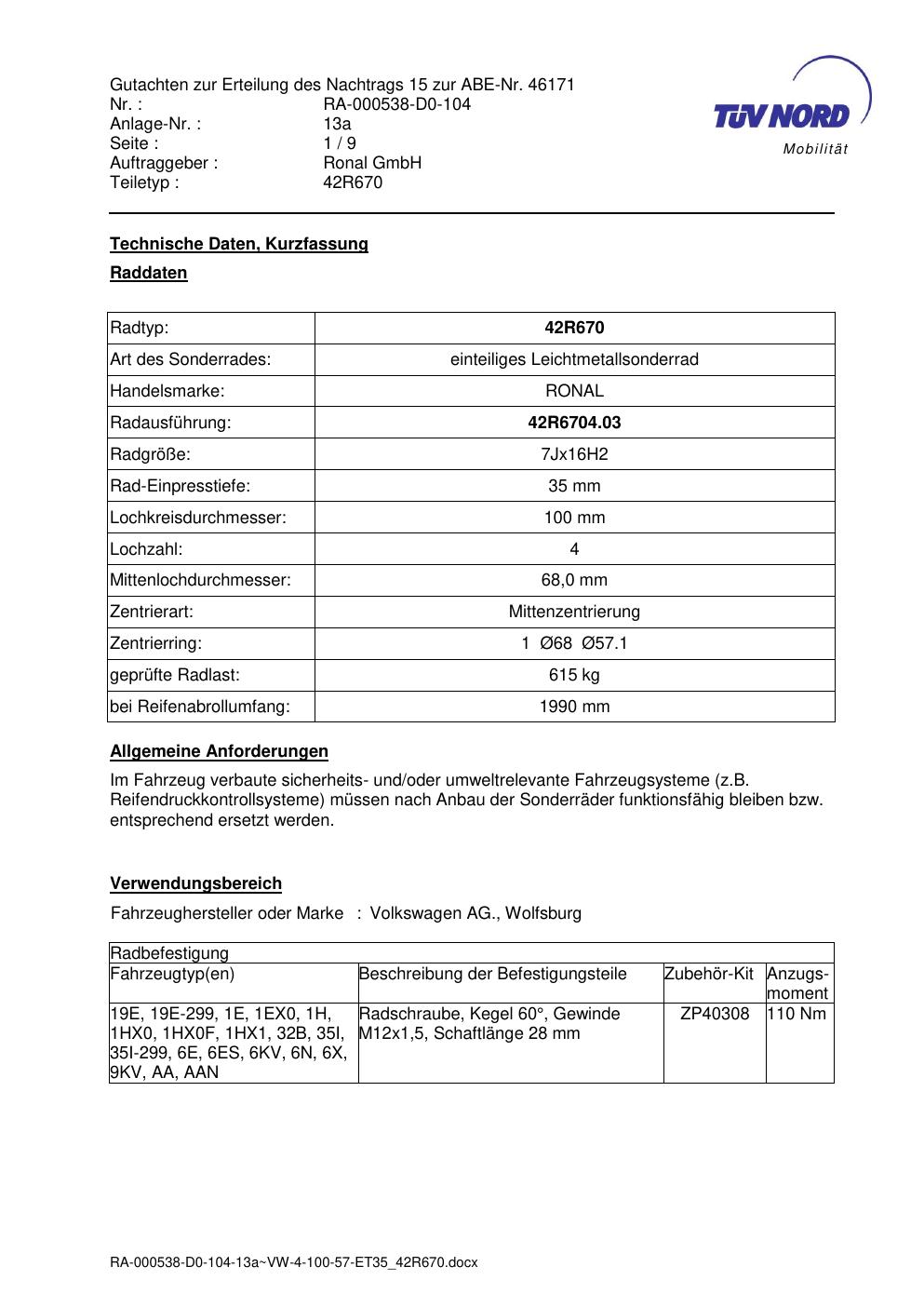 Gutachten zur Erteilung des Nachtrags 15 zur ABE-Nr. 46171
Nr. : RA-000538-D0-104
Anlage-Nr. : 13a
Seite : 1 / 9
Auftraggeber : Ronal GmbH
Teiletyp : 42R670

TÜV NORD
Mobilität

Technische Daten, Kurzfassung

Raddaten

| Radtyp: | 42R670 |
|---|---|
| Art des Sonderrades: | einteiliges Leichtmetallsonderrad |
| Handelsmarke: | RONAL |
| Radausführung: | 42R6704.03 |
| Radgröße: | 7Jx16H2 |
| Rad-Einpresstiefe: | 35 mm |
| Lochkreisdurchmesser: | 100 mm |
| Lochzahl: | 4 |
| Mittenlochdurchmesser: | 68,0 mm |
| Zentrierart: | Mittenzentrierung |
| Zentrierring: | 1 Ø68 Ø57.1 |
| geprüfte Radlast: | 615 kg |
| bei Reifenabrollumfang: | 1990 mm |

Allgemeine Anforderungen

Im Fahrzeug verbaute sicherheits- und/oder umweltrelevante Fahrzeugsysteme (z.B. Reifendruckkontrollsysteme) müssen nach Anbau der Sonderräder funktionsfähig bleiben bzw. entsprechend ersetzt werden.

Verwendungsbereich

Fahrzeughersteller oder Marke : Volkswagen AG., Wolfsburg

| Radbefestigung | | | |
|---|---|---|---|
| Fahrzeugtyp(en) | Beschreibung der Befestigungsteile | Zubehör-Kit | Anzugs-moment |
| 19E, 19E-299, 1E, 1EX0, 1H, 1HX0, 1HX0F, 1HX1, 32B, 35I, 35I-299, 6E, 6ES, 6KV, 6N, 6X, 9KV, AA, AAN | Radschraube, Kegel 60°, Gewinde M12x1,5, Schaftlänge 28 mm | ZP40308 | 110 Nm |

RA-000538-D0-104-13a~VW-4-100-57-ET35_42R670.docx